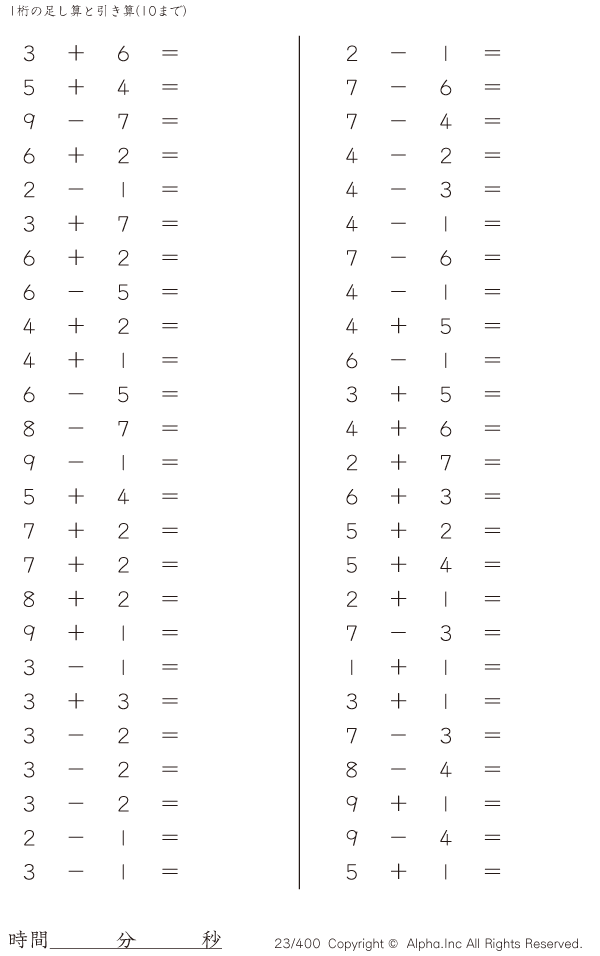 1桁の足し算と引き算(10まで)

$3 + 6 =$
$5 + 4 =$
$9 - 7 =$
$6 + 2 =$
$2 - 1 =$
$3 + 7 =$
$6 + 2 =$
$6 - 5 =$
$4 + 2 =$
$4 + 1 =$
$6 - 5 =$
$8 - 7 =$
$9 - 1 =$
$5 + 4 =$
$7 + 2 =$
$7 + 2 =$
$8 + 2 =$
$9 + 1 =$
$3 - 1 =$
$3 + 3 =$
$3 - 2 =$
$3 - 2 =$
$3 - 2 =$
$2 - 1 =$
$3 - 1 =$

$2 - 1 =$
$7 - 6 =$
$7 - 4 =$
$4 - 2 =$
$4 - 3 =$
$4 - 1 =$
$7 - 6 =$
$4 - 1 =$
$4 + 5 =$
$6 - 1 =$
$3 + 5 =$
$4 + 6 =$
$2 + 7 =$
$6 + 3 =$
$5 + 2 =$
$5 + 4 =$
$2 + 1 =$
$7 - 3 =$
$1 + 1 =$
$3 + 1 =$
$7 - 3 =$
$8 - 4 =$
$9 + 1 =$
$9 - 4 =$
$5 + 1 =$

時間____分____秒

23/400 Copyright © Alpha.Inc All Rights Reserved.